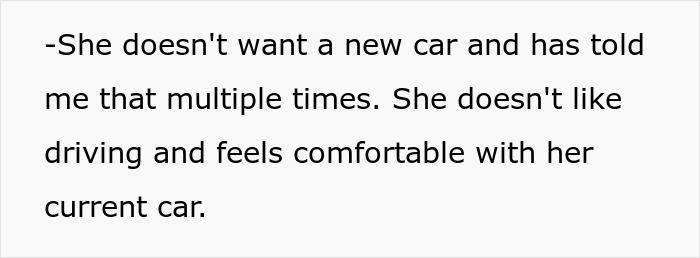 -She doesn't want a new car and has told me that multiple times. She doesn't like driving and feels comfortable with her current car.